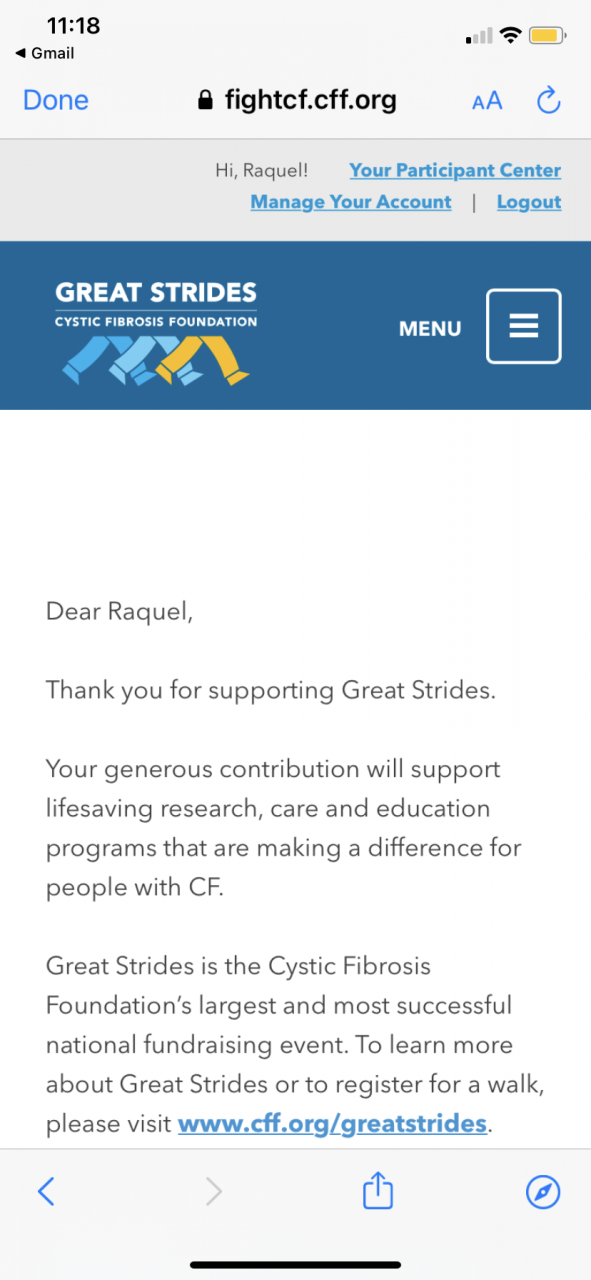 11:18
◀ Gmail

Done fightcf.cff.org AA

Hi, Raquel! Your Participant Center
Manage Your Account | Logout

GREAT STRIDES
CYSTIC FIBROSIS FOUNDATION

MENU

Dear Raquel,

Thank you for supporting Great Strides.

Your generous contribution will support lifesaving research, care and education programs that are making a difference for people with CF.

Great Strides is the Cystic Fibrosis Foundation's largest and most successful national fundraising event. To learn more about Great Strides or to register for a walk, please visit www.cff.org/greatstrides.